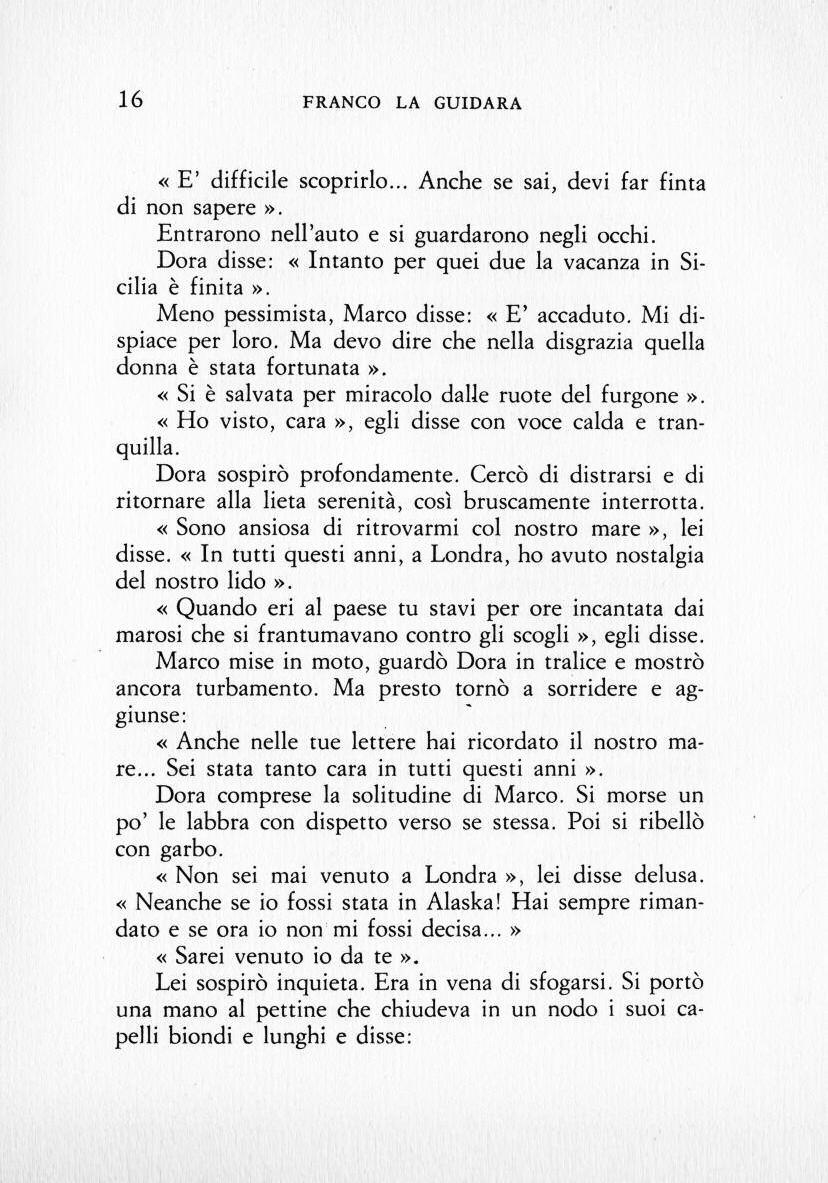 16 FRANCO LA GUIDARA

« E' difficile scoprirlo... Anche se sai, devi far finta di non sapere ».

Entrarono nell'auto e si guardarono negli occhi.

Dora disse: « Intanto per quei due la vacanza in Sicilia è finita ».

Meno pessimista, Marco disse: « E' accaduto. Mi dispiace per loro. Ma devo dire che nella disgrazia quella donna è stata fortunata ».

« Si è salvata per miracolo dalle ruote del furgone ».

« Ho visto, cara », egli disse con voce calda e tranquilla.

Dora sospirò profondamente. Cercò di distrarsi e di ritornare alla lieta serenità, così bruscamente interrotta.

« Sono ansiosa di ritrovarmi col nostro mare », lei disse. « In tutti questi anni, a Londra, ho avuto nostalgia del nostro lido ».

« Quando eri al paese tu stavi per ore incantata dai marosi che si frantumavano contro gli scogli », egli disse.

Marco mise in moto, guardò Dora in tralice e mostrò ancora turbamento. Ma presto tornò a sorridere e aggiunse:

« Anche nelle tue lettere hai ricordato il nostro mare... Sei stata tanto cara in tutti questi anni ».

Dora comprese la solitudine di Marco. Si morse un po' le labbra con dispetto verso se stessa. Poi si ribellò con garbo.

« Non sei mai venuto a Londra », lei disse delusa. « Neanche se io fossi stata in Alaska! Hai sempre rimandato e se ora io non mi fossi decisa... »

« Sarei venuto io da te ».

Lei sospirò inquieta. Era in vena di sfogarsi. Si portò una mano al pettine che chiudeva in un nodo i suoi capelli biondi e lunghi e disse: